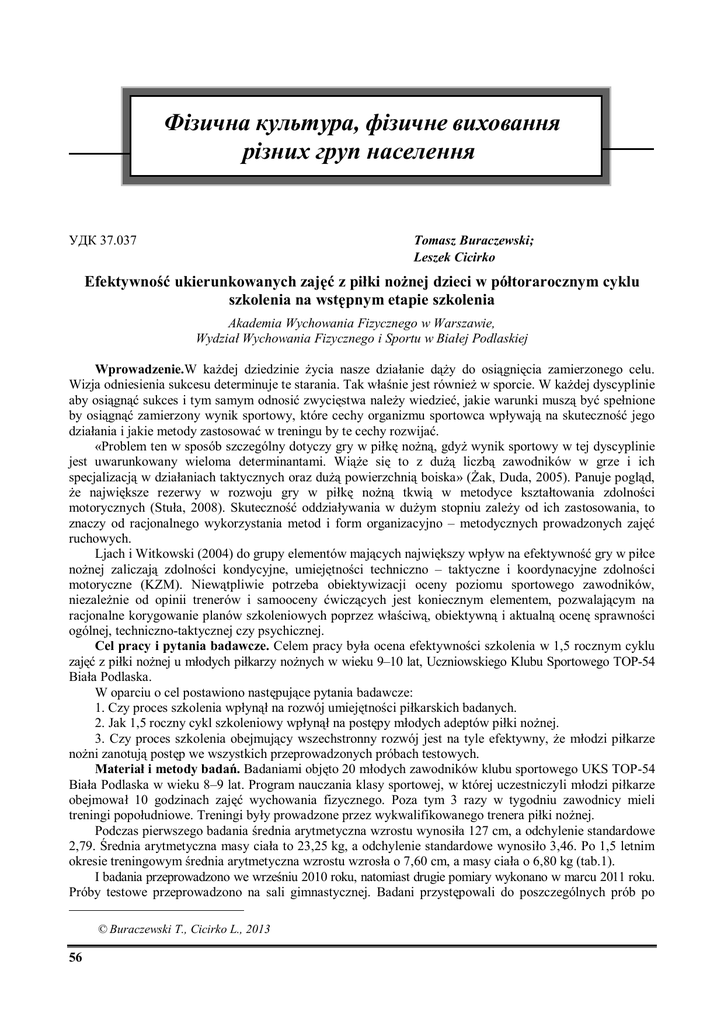 Фізична культура, фізичне виховання різних груп населення

УДК 37.037

Tomasz Buraczewski;
Leszek Cicirko

Efektywność ukierunkowanych zajęć z piłki nożnej dzieci w półtorarocznym cyklu szkolenia na wstępnym etapie szkolenia

Akademia Wychowania Fizycznego w Warszawie,
Wydział Wychowania Fizycznego i Sportu w Białej Podlaskiej

Wprowadzenie.W każdej dziedzinie życia nasze działanie dąży do osiągnięcia zamierzonego celu. Wizja odniesienia sukcesu determinuje te starania. Tak właśnie jest również w sporcie. W każdej dyscyplinie aby osiągnąć sukces i tym samym odnosić zwycięstwa należy wiedzieć, jakie warunki muszą być spełnione by osiągnąć zamierzony wynik sportowy, które cechy organizmu sportowca wpływają na skuteczność jego działania i jakie metody zastosować w treningu by te cechy rozwijać.

«Problem ten w sposób szczególny dotyczy gry w piłkę nożną, gdyż wynik sportowy w tej dyscyplinie jest uwarunkowany wieloma determinantami. Wiąże się to z dużą liczbą zawodników w grze i ich specjalizacją w działaniach taktycznych oraz dużą powierzchnią boiska» (Żak, Duda, 2005). Panuje pogląd, że największe rezerwy w rozwoju gry w piłkę nożną tkwią w metodyce kształtowania zdolności motorycznych (Stuła, 2008). Skuteczność oddziaływania w dużym stopniu zależy od ich zastosowania, to znaczy od racjonalnego wykorzystania metod i form organizacyjno – metodycznych prowadzonych zajęć ruchowych.

Ljach i Witkowski (2004) do grupy elementów mających największy wpływ na efektywność gry w piłce nożnej zaliczają zdolności kondycyjne, umiejętności techniczno – taktyczne i koordynacyjne zdolności motoryczne (KZM). Niewątpliwie potrzeba obiektywizacji oceny poziomu sportowego zawodników, niezależnie od opinii trenerów i samooceny ćwiczących jest koniecznym elementem, pozwalającym na racjonalne korygowanie planów szkoleniowych poprzez właściwą, obiektywną i aktualną ocenę sprawności ogólnej, techniczno-taktycznej czy psychicznej.

Cel pracy i pytania badawcze. Celem pracy była ocena efektywności szkolenia w 1,5 rocznym cyklu zajęć z piłki nożnej u młodych piłkarzy nożnych w wieku 9–10 lat, Uczniowskiego Klubu Sportowego TOP-54 Biała Podlaska.

W oparciu o cel postawiono następujące pytania badawcze:
1. Czy proces szkolenia wpłynął na rozwój umiejętności piłkarskich badanych.
2. Jak 1,5 roczny cykl szkoleniowy wpłynął na postępy młodych adeptów piłki nożnej.
3. Czy proces szkolenia obejmujący wszechstronny rozwój jest na tyle efektywny, że młodzi piłkarze nożni zanotują postęp we wszystkich przeprowadzonych próbach testowych.

Materiał i metody badań. Badaniami objęto 20 młodych zawodników klubu sportowego UKS TOP-54 Biała Podlaska w wieku 8–9 lat. Program nauczania klasy sportowej, w której uczestniczyli młodzi piłkarze obejmował 10 godzinach zajęć wychowania fizycznego. Poza tym 3 razy w tygodniu zawodnicy mieli treningi popołudniowe. Treningi były prowadzone przez wykwalifikowanego trenera piłki nożnej.

Podczas pierwszego badania średnia arytmetyczna wzrostu wynosiła 127 cm, a odchylenie standardowe 2,79. Średnia arytmetyczna masy ciała to 23,25 kg, a odchylenie standardowe wynosiło 3,46. Po 1,5 letnim okresie treningowym średnia arytmetyczna wzrostu wzrosła o 7,60 cm, a masy ciała o 6,80 kg (tab.1).

I badania przeprowadzono we wrześniu 2010 roku, natomiast drugie pomiary wykonano w marcu 2011 roku. Próby testowe przeprowadzono na sali gimnastycznej. Badani przystępowali do poszczególnych prób po

© Buraczewski T., Cicirko L., 2013

56